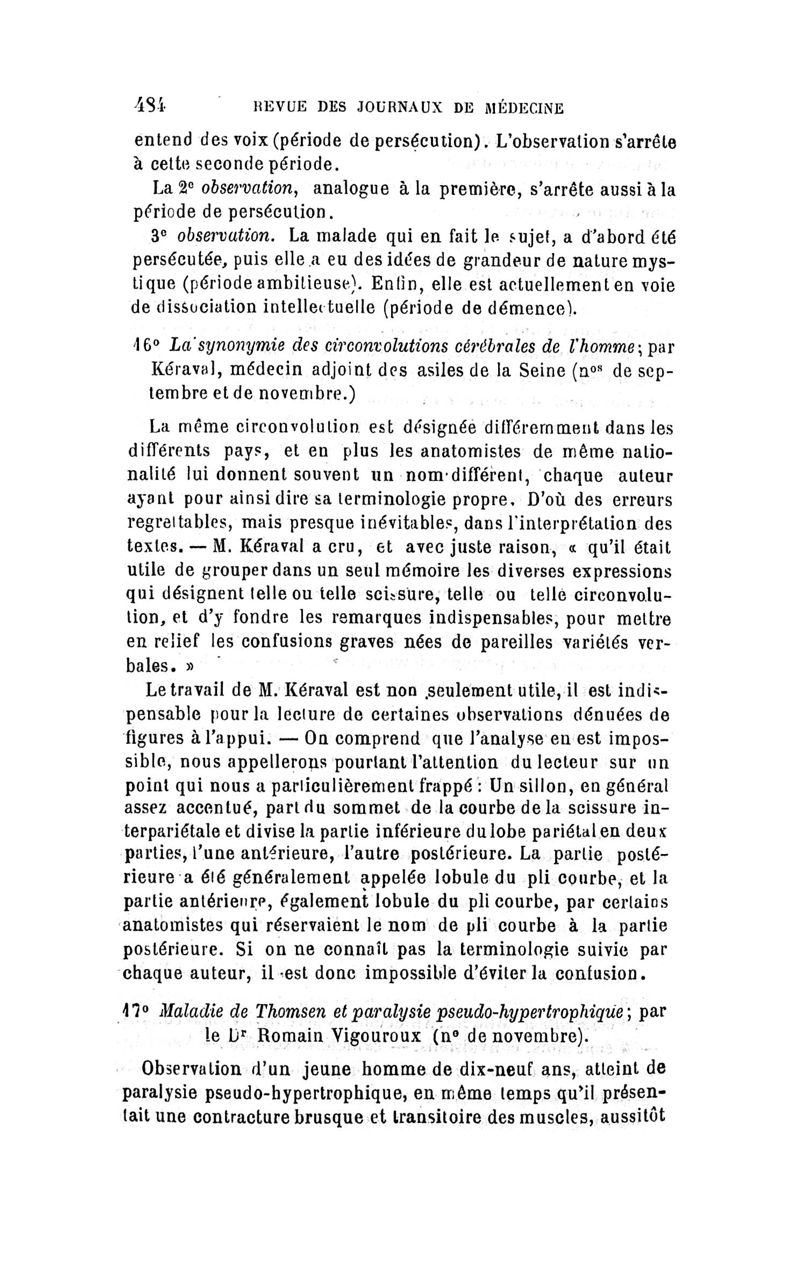 484 REVUE DES JOURNAUX DE MÉDECINE

entend des voix (période de persécution). L'observation s'arrête à cette seconde période.

La 2e observation, analogue à la première, s'arrête aussi à la période de persécution.

3e observation. La malade qui en fait le sujet, a d'abord été persécutée, puis elle a eu des idées de grandeur de nature mystique (période ambitieuse). Enfin, elle est actuellement en voie de dissociation intellectuelle (période de démence).

16° La synonymie des circonvolutions cérébrales de l'homme; par Kéraval, médecin adjoint des asiles de la Seine (nos de septembre et de novembre.)

La même circonvolution est désignée différemment dans les différents pays, et en plus les anatomistes de même nationalité lui donnent souvent un nom différent, chaque auteur ayant pour ainsi dire sa terminologie propre. D'où des erreurs regrettables, mais presque inévitables, dans l'interprétation des textes. — M. Kéraval a cru, et avec juste raison, « qu'il était utile de grouper dans un seul mémoire les diverses expressions qui désignent telle ou telle scissure, telle ou telle circonvolution, et d'y fondre les remarques indispensables, pour mettre en relief les confusions graves nées de pareilles variétés verbales. »

Le travail de M. Kéraval est non seulement utile, il est indispensable pour la lecture de certaines observations dénuées de figures à l'appui. — On comprend que l'analyse en est impossible, nous appellerons pourtant l'attention du lecteur sur un point qui nous a particulièrement frappé : Un sillon, en général assez accentué, part du sommet de la courbe de la scissure interpariétale et divise la partie inférieure du lobe pariétal en deux parties, l'une antérieure, l'autre postérieure. La partie postérieure a été généralement appelée lobule du pli courbe, et la partie antérieure, également lobule du pli courbe, par certains anatomistes qui réservaient le nom de pli courbe à la partie postérieure. Si on ne connaît pas la terminologie suivie par chaque auteur, il est donc impossible d'éviter la confusion.

17° Maladie de Thomsen et paralysie pseudo-hypertrophique; par le Dr Romain Vigouroux (n° de novembre).

Observation d'un jeune homme de dix-neuf ans, atteint de paralysie pseudo-hypertrophique, en même temps qu'il présentait une contracture brusque et transitoire des muscles, aussitôt